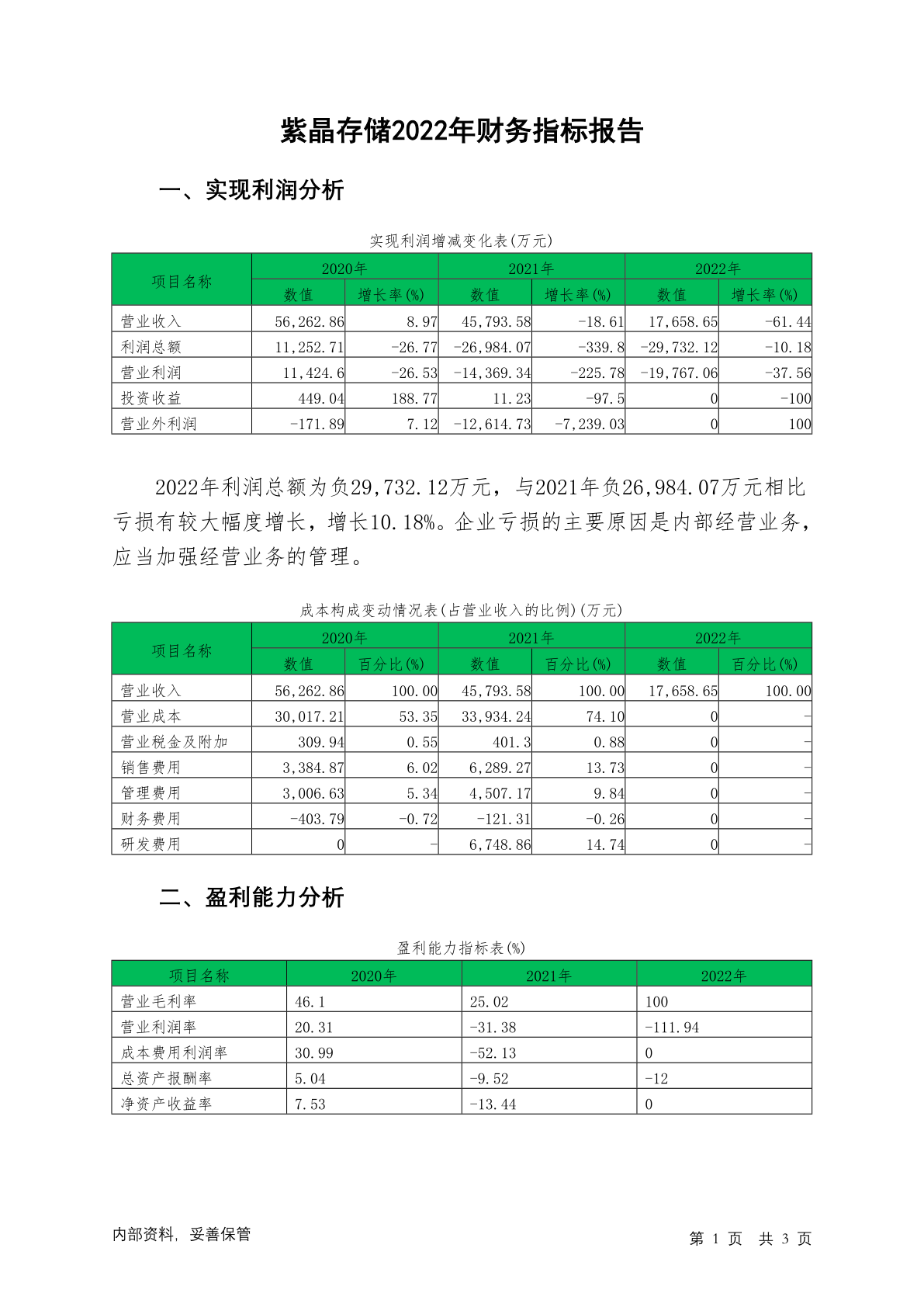 紫晶存储2022年财务指标报告

一、实现利润分析

实现利润增减变化表(万元)

| 项目名称 | 2020年 数值 | 2020年 增长率(%) | 2021年 数值 | 2021年 增长率(%) | 2022年 数值 | 2022年 增长率(%) |
|---|---|---|---|---|---|---|
| 营业收入 | 56,262.86 | 8.97 | 45,793.58 | -18.61 | 17,658.65 | -61.44 |
| 利润总额 | 11,252.71 | -26.77 | -26,984.07 | -339.8 | -29,732.12 | -10.18 |
| 营业利润 | 11,424.6 | -26.53 | -14,369.34 | -225.78 | -19,767.06 | -37.56 |
| 投资收益 | 449.04 | 188.77 | 11.23 | -97.5 | 0 | -100 |
| 营业外利润 | -171.89 | 7.12 | -12,614.73 | -7,239.03 | 0 | 100 |

2022年利润总额为负29,732.12万元，与2021年负26,984.07万元相比亏损有较大幅度增长，增长10.18%。企业亏损的主要原因是内部经营业务，应当加强经营业务的管理。

成本构成变动情况表(占营业收入的比例)(万元)

| 项目名称 | 2020年 数值 | 2020年 百分比(%) | 2021年 数值 | 2021年 百分比(%) | 2022年 数值 | 2022年 百分比(%) |
|---|---|---|---|---|---|---|
| 营业收入 | 56,262.86 | 100.00 | 45,793.58 | 100.00 | 17,658.65 | 100.00 |
| 营业成本 | 30,017.21 | 53.35 | 33,934.24 | 74.10 | 0 | - |
| 营业税金及附加 | 309.94 | 0.55 | 401.3 | 0.88 | 0 | - |
| 销售费用 | 3,384.87 | 6.02 | 6,289.27 | 13.73 | 0 | - |
| 管理费用 | 3,006.63 | 5.34 | 4,507.17 | 9.84 | 0 | - |
| 财务费用 | -403.79 | -0.72 | -121.31 | -0.26 | 0 | - |
| 研发费用 | 0 | - | 6,748.86 | 14.74 | 0 | - |

二、盈利能力分析

盈利能力指标表(%)

| 项目名称 | 2020年 | 2021年 | 2022年 |
|---|---|---|---|
| 营业毛利率 | 46.1 | 25.02 | 100 |
| 营业利润率 | 20.31 | -31.38 | -111.94 |
| 成本费用利润率 | 30.99 | -52.13 | 0 |
| 总资产报酬率 | 5.04 | -9.52 | -12 |
| 净资产收益率 | 7.53 | -13.44 | 0 |

内部资料，妥善保管

第 1 页 共 3 页